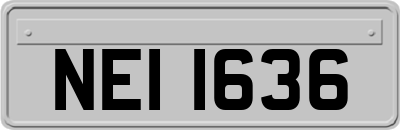 NEI 1636